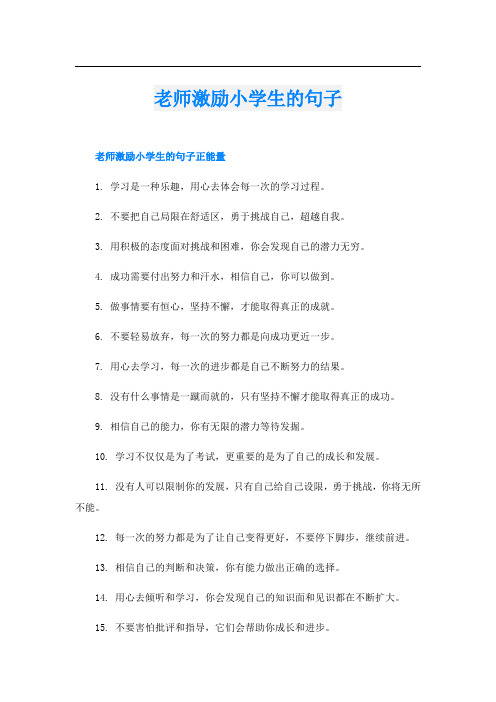 老师激励小学生的句子

老师激励小学生的句子正能量

1. 学习是一种乐趣，用心去体会每一次的学习过程。

2. 不要把自己局限在舒适区，勇于挑战自己，超越自我。

3. 用积极的态度面对挑战和困难，你会发现自己的潜力无穷。

4. 成功需要付出努力和汗水，相信自己，你可以做到。

5. 做事情要有恒心，坚持不懈，才能取得真正的成就。

6. 不要轻易放弃，每一次的努力都是向成功更近一步。

7. 用心去学习，每一次的进步都是自己不断努力的结果。

8. 没有什么事情是一蹴而就的，只有坚持不懈才能取得真正的成功。

9. 相信自己的能力，你有无限的潜力等待发掘。

10. 学习不仅仅是为了考试，更重要的是为了自己的成长和发展。

11. 没有人可以限制你的发展，只有自己给自己设限，勇于挑战，你将无所不能。

12. 每一次的努力都是为了让自己变得更好，不要停下脚步，继续前进。

13. 相信自己的判断和决策，你有能力做出正确的选择。

14. 用心去倾听和学习，你会发现自己的知识面和见识都在不断扩大。

15. 不要害怕批评和指导，它们会帮助你成长和进步。